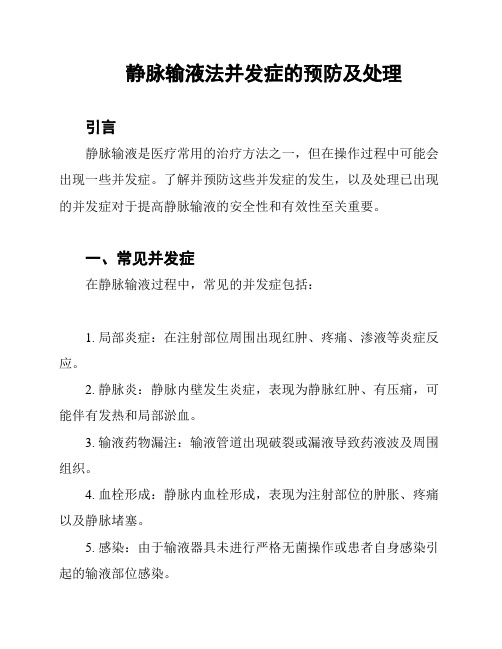 静脉输液法并发症的预防及处理

引言

静脉输液是医疗常用的治疗方法之一，但在操作过程中可能会出现一些并发症。了解并预防这些并发症的发生，以及处理已出现的并发症对于提高静脉输液的安全性和有效性至关重要。

一、常见并发症

在静脉输液过程中，常见的并发症包括：

1. 局部炎症：在注射部位周围出现红肿、疼痛、渗液等炎症反应。

2. 静脉炎：静脉内壁发生炎症，表现为静脉红肿、有压痛，可能伴有发热和局部淤血。

3. 输液药物漏注：输液管道出现破裂或漏液导致药液波及周围组织。

4. 血栓形成：静脉内血栓形成，表现为注射部位的肿胀、疼痛以及静脉堵塞。

5. 感染：由于输液器具未进行严格无菌操作或患者自身感染引起的输液部位感染。